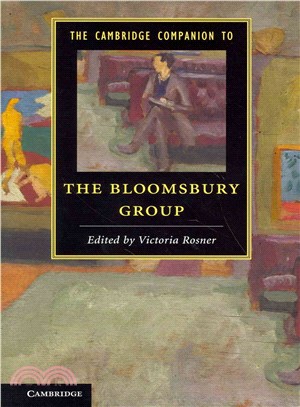 THE CAMBRIDGE COMPANION TO

THE BLOOMSBURY GROUP

Edited by Victoria Rosner

CAMBRIDGE